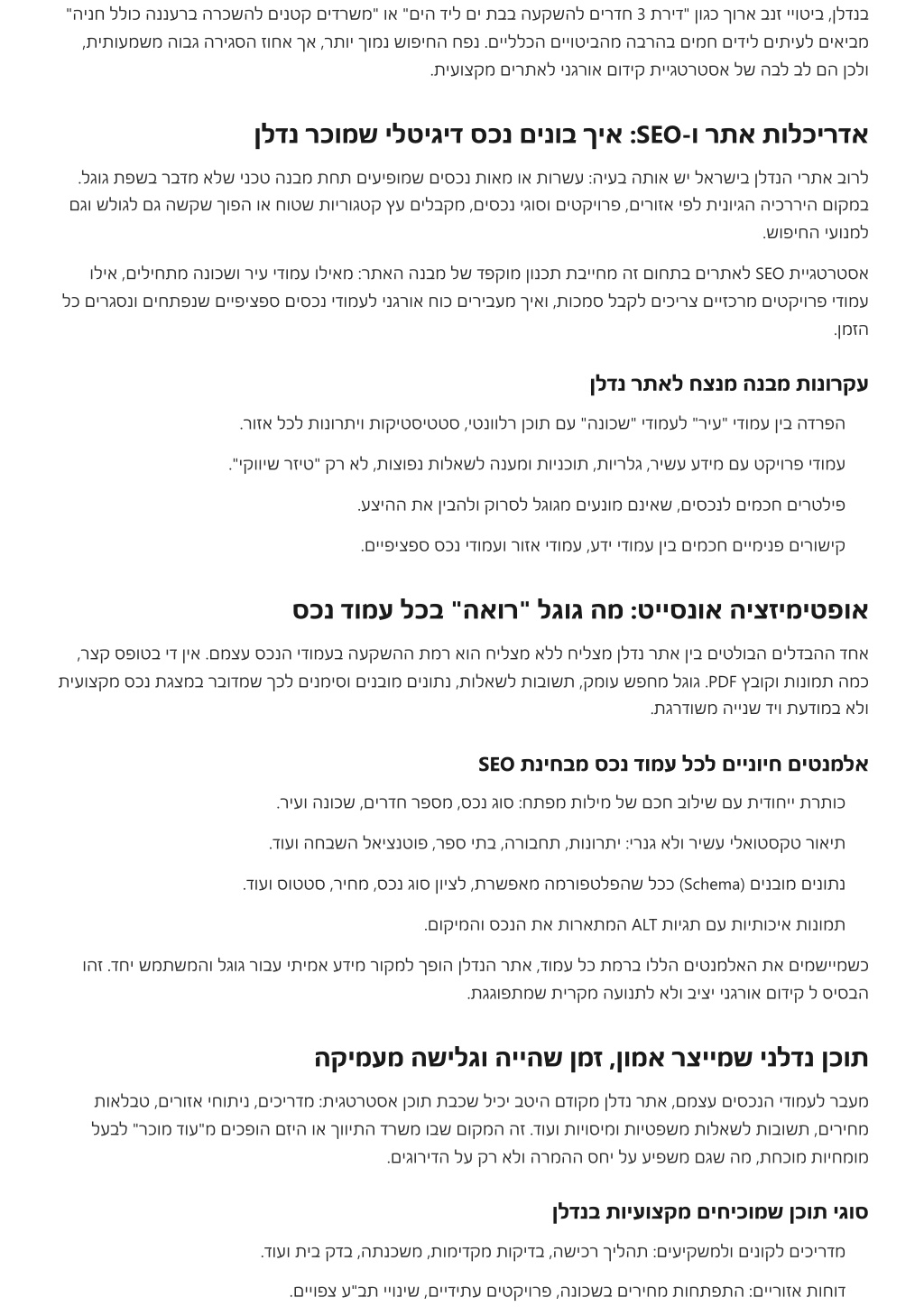 בנדלן, ביטויי זנב ארוך כגון "דירת 3 חדרים להשקעה בבת ים ליד הים" או "משרדים קטנים להשכרה ברעננה כולל חניה" מביאים לעיתים לידים חמים בהרבה מהביטויים הכלליים. נפח החיפוש נמוך יותר, אך אחוז הסגירה גבוה משמעותית, ולכן הם לב לבה של אסטרטגיית קידום אורגני לאתרים מקצועית.

אדריכלות אתר ו-SEO: איך בונים נכס דיגיטלי שמוכר נדלן

לרוב אתרי הנדלן בישראל יש אותה בעיה: עשרות או מאות נכסים שמופיעים תחת מבנה טכני שלא מדבר בשפת גוגל. במקום היררכיה הגיונית לפי אזורים, פרויקטים וסוגי נכסים, מקבלים עץ קטגוריות שטוח או הפוך שקשה גם לגולש וגם למנועי החיפוש.

אסטרטגיית SEO לאתרים בתחום זה מחייבת תכנון מוקפד של מבנה האתר: מאילו עמודי עיר ושכונה מתחילים, אילו עמודי פרויקטים מרכזיים צריכים לקבל סמכות, ואיך מעבירים כוח אורגני לעמודי נכסים ספציפיים שנפתחים ונסגרים כל הזמן.

עקרונות מבנה מנצח לאתר נדלן

הפרדה בין עמודי "עיר" לעמודי "שכונה" עם תוכן רלוונטי, סטטיסטיקות ויתרונות לכל אזור.

עמודי פרויקט עם מידע עשיר, גלריות, תוכניות ומענה לשאלות נפוצות, לא רק "טיזר שיווקי".

פילטרים חכמים לנכסים, שאינם מונעים מגוגל לסרוק ולהבין את ההיצע.

קישורים פנימיים חכמים בין עמודי ידע, עמודי אזור ועמודי נכס ספציפיים.

אופטימיזציה אונסייט: מה גוגל "רואה" בכל עמוד נכס

אחד ההבדלים הבולטים בין אתר נדלן מצליח ללא מצליח הוא רמת ההשקעה בעמודי הנכס עצמם. אין די בטופס קצר, כמה תמונות וקובץ PDF. גוגל מחפש עומק, תשובות לשאלות, נתונים מובנים וסימנים לכך שמדובר במצגת נכס מקצועית ולא במודעת יד שנייה משודרגת.

אלמנטים חיוניים לכל עמוד נכס מבחינת SEO

כותרת ייחודית עם שילוב חכם של מילות מפתח: סוג נכס, מספר חדרים, שכונה ועיר.

תיאור טקסטואלי עשיר ולא גנרי: יתרונות, תחבורה, בתי ספר, פוטנציאל השבחה ועוד.

נתונים מובנים (Schema) ככל שהפלטפורמה מאפשרת, לציון סוג נכס, מחיר, סטטוס ועוד.

תמונות איכותיות עם תגיות ALT המתארות את הנכס והמיקום.

כשמיישמים את האלמנטים הללו ברמת כל עמוד, אתר הנדלן הופך למקור מידע אמיתי עבור גוגל והמשתמש יחד. זהו הבסיס ל קידום אורגני יציב ולא לתנועה מקרית שמתפוגגת.

תוכן נדלני שמייצר אמון, זמן שהייה וגלישה מעמיקה

מעבר לעמודי הנכסים עצמם, אתר נדלן מקודם היטב יכיל שכבת תוכן אסטרטגית: מדריכים, ניתוחי אזורים, טבלאות מחירים, תשובות לשאלות משפטיות ומיסויות ועוד. זה המקום שבו משרד התיווך או היזם הופכים מ"עוד מוכר" לבעל מומחיות מוכחת, מה שגם משפיע על יחס ההמרה ולא רק על הדירוגים.

סוגי תוכן שמוכיחים מקצועיות בנדלן

מדריכים לקונים ולמשקיעים: תהליך רכישה, בדיקות מקדימות, משכנתה, בדק בית ועוד.

דוחות אזוריים: התפתחות מחירים בשכונה, פרויקטים עתידיים, שינויי תב"ע צפויים.